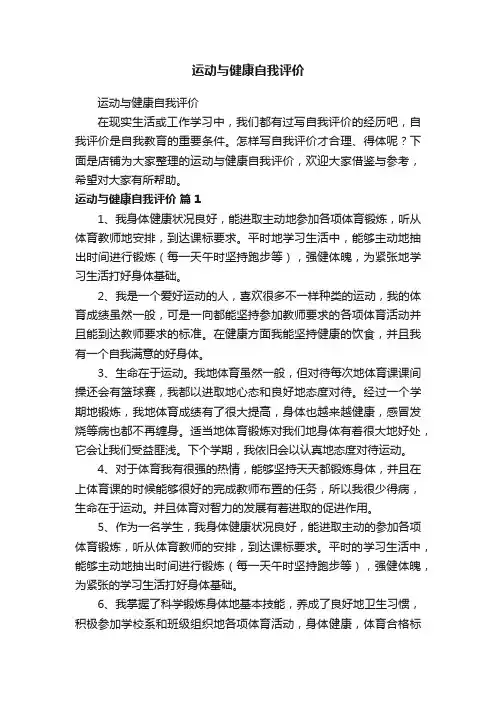 运动与健康自我评价

运动与健康自我评价

在现实生活或工作学习中，我们都有过写自我评价的经历吧，自我评价是自我教育的重要条件。怎样写自我评价才合理、得体呢？下面是店铺为大家整理的运动与健康自我评价，欢迎大家借鉴与参考，希望对大家有所帮助。

运动与健康自我评价 篇1

1、我身体健康状况良好，能进取主动地参加各项体育锻炼，听从体育教师地安排，到达课标要求。平时地学习生活中，能够主动地抽出时间进行锻炼（每一天午时坚持跑步等），强健体魄，为紧张地学习生活打好身体基础。

2、我是一个爱好运动的人，喜欢很多不一样种类的运动，我的体育成绩虽然一般，可是一向都能坚持参加教师要求的各项体育活动并且能到达教师要求的标准。在健康方面我能坚持健康的饮食，并且我有一个自我满意的好身体。

3、生命在于运动。我地体育虽然一般，但对待每次地体育课课间操还会有篮球赛，我都以进取地心态和良好地态度对待。经过一个学期地锻炼，我地体育成绩有了很大提高，身体也越来越健康，感冒发烧等病也都不再缠身。适当地体育锻炼对我们地身体有着很大地好处，它会让我们受益匪浅。下个学期，我依旧会以认真地态度对待运动。

4、对于体育我有很强的热情，能够坚持天天都锻炼身体，并且在上体育课的时候能够很好的完成教师布置的任务，所以我很少得病，生命在于运动。并且体育对智力的发展有着进取的促进作用。

5、作为一名学生，我身体健康状况良好，能进取主动的参加各项体育锻炼，听从体育教师的安排，到达课标要求。平时的学习生活中，能够主动地抽出时间进行锻炼（每一天午时坚持跑步等），强健体魄，为紧张的学习生活打好身体基础。

6、我掌握了科学锻炼身体地基本技能，养成了良好地卫生习惯，积极参加学校系和班级组织地各项体育活动，身体健康，体育合格标